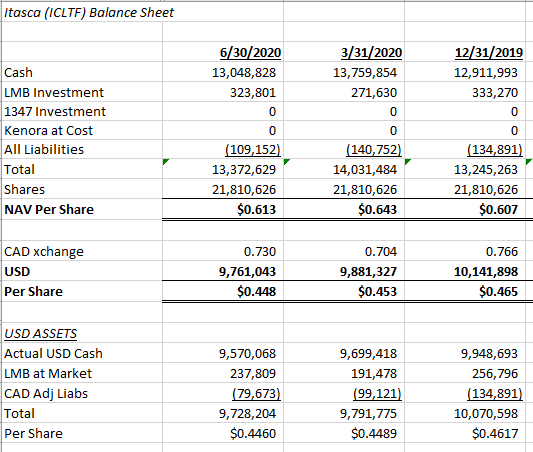 Itasca (ICLTF) Balance Sheet

|  | 6/30/2020 | 3/31/2020 | 12/31/2019 |
|---|---|---|---|
| Cash | 13,048,828 | 13,759,854 | 12,911,993 |
| LMB Investment | 323,801 | 271,630 | 333,270 |
| 1347 Investment | 0 | 0 | 0 |
| Kenora at Cost | 0 | 0 | 0 |
| All Liabilities | (109,152) | (140,752) | (134,891) |
| Total | 13,372,629 | 14,031,484 | 13,245,263 |
| Shares | 21,810,626 | 21,810,626 | 21,810,626 |
| NAV Per Share | $0.613 | $0.643 | $0.607 |
|  |  |  |  |
| CAD xchange | 0.730 | 0.704 | 0.766 |
| USD | 9,761,043 | 9,881,327 | 10,141,898 |
| Per Share | $0.448 | $0.453 | $0.465 |
|  |  |  |  |
| USD ASSETS |  |  |  |
| Actual USD Cash | 9,570,068 | 9,699,418 | 9,948,693 |
| LMB at Market | 237,809 | 191,478 | 256,796 |
| CAD Adj Liabs | (79,673) | (99,121) | (134,891) |
| Total | 9,728,204 | 9,791,775 | 10,070,598 |
| Per Share | $0.4460 | $0.4489 | $0.4617 |